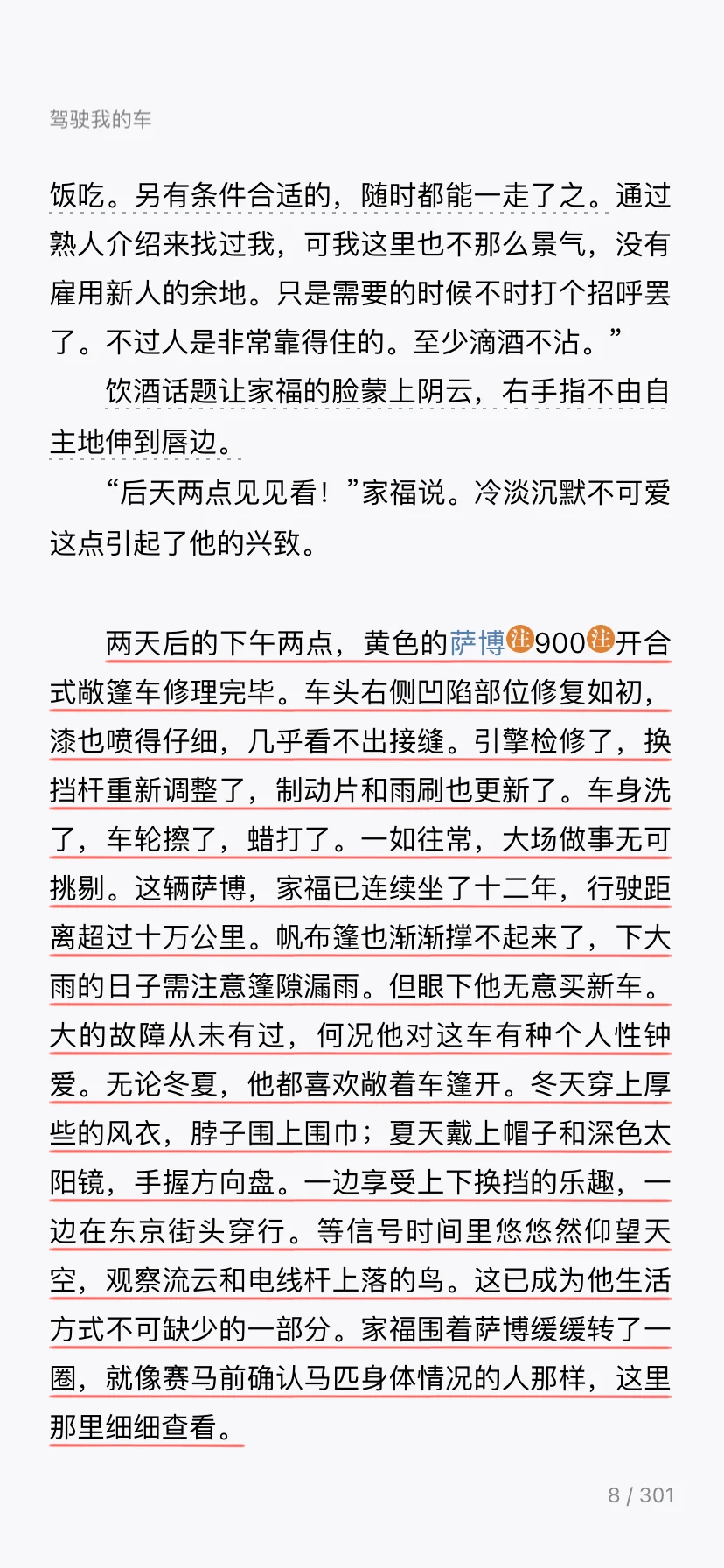 驾驶我的车

饭吃。另有条件合适的，随时都能一走了之。通过熟人介绍来找过我，可我这里也不那么景气，没有雇用新人的余地。只是需要的时候不时打个招呼罢了。不过人是非常靠得住的。至少滴酒不沾。”

饮酒话题让家福的脸蒙上阴云，右手指不由自主地伸到唇边。

“后天两点见见看！”家福说。冷淡沉默不可爱这点引起了他的兴致。

两天后的下午两点，黄色的萨博注900注开合式敞篷车修理完毕。车头右侧凹陷部位修复如初，漆也喷得仔细，几乎看不出接缝。引擎检修了，换挡杆重新调整了，制动片和雨刷也更新了。车身洗了，车轮擦了，蜡打了。一如往常，大场做事无可挑剔。这辆萨博，家福已连续坐了十二年，行驶距离超过十万公里。帆布篷也渐渐撑不起来了，下大雨的日子需注意篷隙漏雨。但眼下他无意买新车。大的故障从未有过，何况他对这车有种个人性钟爱。无论冬夏，他都喜欢敞着车篷开。冬天穿上厚些的风衣，脖子围上围巾；夏天戴上帽子和深色太阳镜，手握方向盘。一边享受上下换挡的乐趣，一边在东京街头穿行。等信号时间里悠悠然仰望天空，观察流云和电线杆上落的鸟。这已成为他生活方式不可缺少的一部分。家福围着萨博缓缓转了一圈，就像赛马前确认马匹身体情况的人那样，这里那里细细查看。

8 / 301